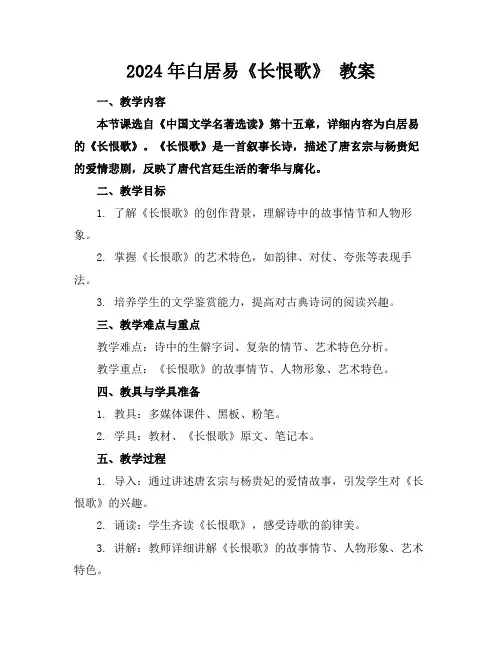 2024年白居易《长恨歌》 教案

一、教学内容

本节课选自《中国文学名著选读》第十五章，详细内容为白居易的《长恨歌》。《长恨歌》是一首叙事长诗，描述了唐玄宗与杨贵妃的爱情悲剧，反映了唐代宫廷生活的奢华与腐化。

二、教学目标

1. 了解《长恨歌》的创作背景，理解诗中的故事情节和人物形象。

2. 掌握《长恨歌》的艺术特色，如韵律、对仗、夸张等表现手法。

3. 培养学生的文学鉴赏能力，提高对古典诗词的阅读兴趣。

三、教学难点与重点

教学难点：诗中的生僻字词、复杂的情节、艺术特色分析。

教学重点：《长恨歌》的故事情节、人物形象、艺术特色。

四、教具与学具准备

1. 教具：多媒体课件、黑板、粉笔。

2. 学具：教材、《长恨歌》原文、笔记本。

五、教学过程

1. 导入：通过讲述唐玄宗与杨贵妃的爱情故事，引发学生对《长恨歌》的兴趣。

2. 诵读：学生齐读《长恨歌》，感受诗歌的韵律美。

3. 讲解：教师详细讲解《长恨歌》的故事情节、人物形象、艺术特色。